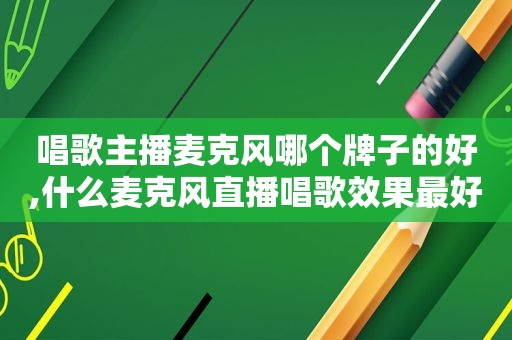 唱歌主播麦克风哪个牌子的好,什么麦克风直播唱歌效果最好